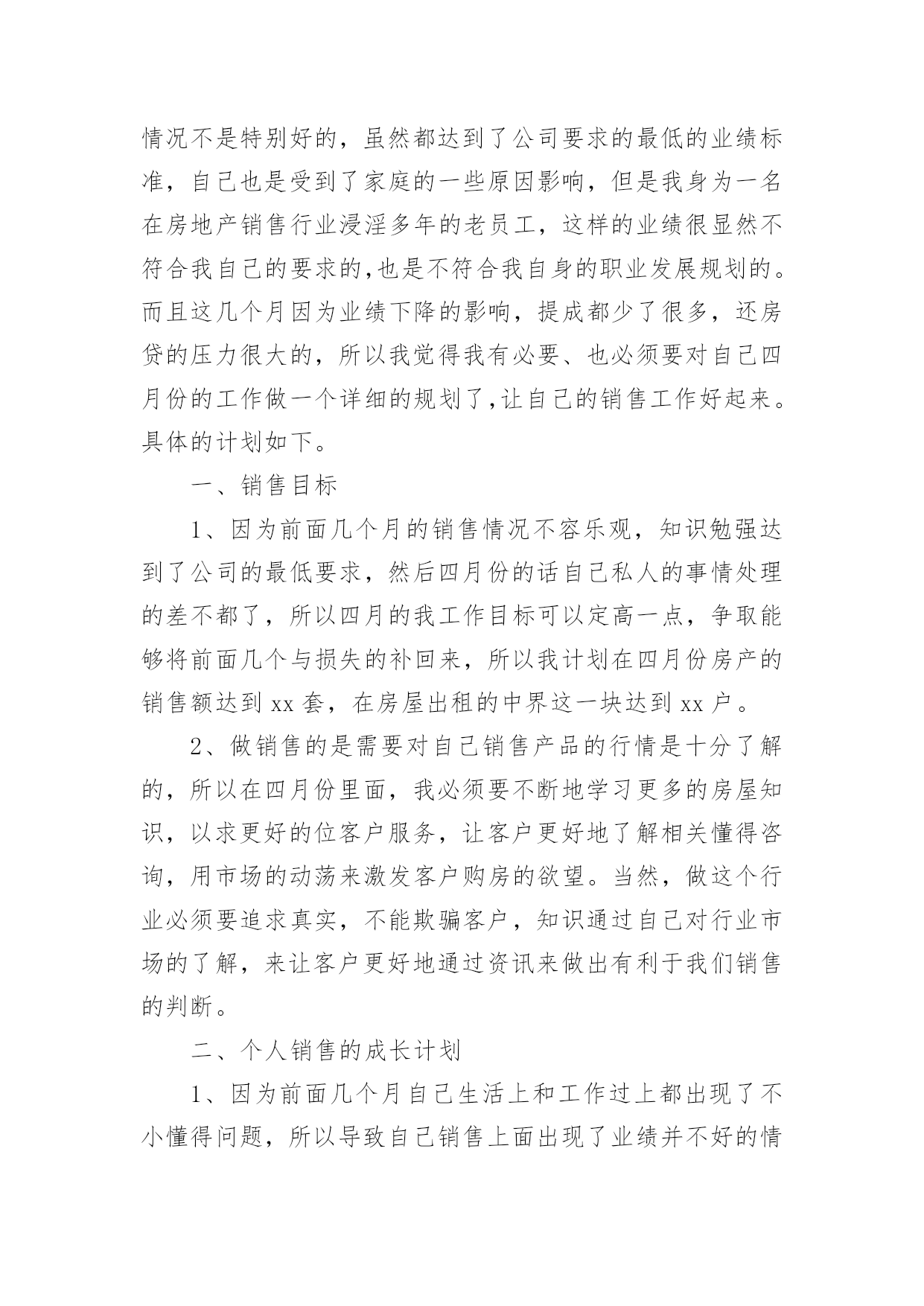 情况不是特别好的，虽然都达到了公司要求的最低的业绩标准，自己也是受到了家庭的一些原因影响，但是我身为一名在房地产销售行业浸淫多年的老员工，这样的业绩很显然不符合我自己的要求的,也是不符合我自身的职业发展规划的。而且这几个月因为业绩下降的影响，提成都少了很多，还房贷的压力很大的，所以我觉得我有必要、也必须要对自己四月份的工作做一个详细的规划了,让自己的销售工作好起来。具体的计划如下。

一、销售目标

1、因为前面几个月的销售情况不容乐观，知识勉强达到了公司的最低要求，然后四月份的话自己私人的事情处理的差不都了，所以四月的我工作目标可以定高一点，争取能够将前面几个与损失的补回来，所以我计划在四月份房产的销售额达到 xx 套，在房屋出租的中界这一块达到 xx 户。

2、做销售的是需要对自己销售产品的行情是十分了解的，所以在四月份里面，我必须要不断地学习更多的房屋知识，以求更好的位客户服务，让客户更好地了解相关懂得咨询，用市场的动荡来激发客户购房的欲望。当然，做这个行业必须要追求真实，不能欺骗客户，知识通过自己对行业市场的了解，来让客户更好地通过资讯来做出有利于我们销售的判断。

二、个人销售的成长计划

1、因为前面几个月自己生活上和工作过上都出现了不小懂得问题，所以导致自己销售上面出现了业绩并不好的情